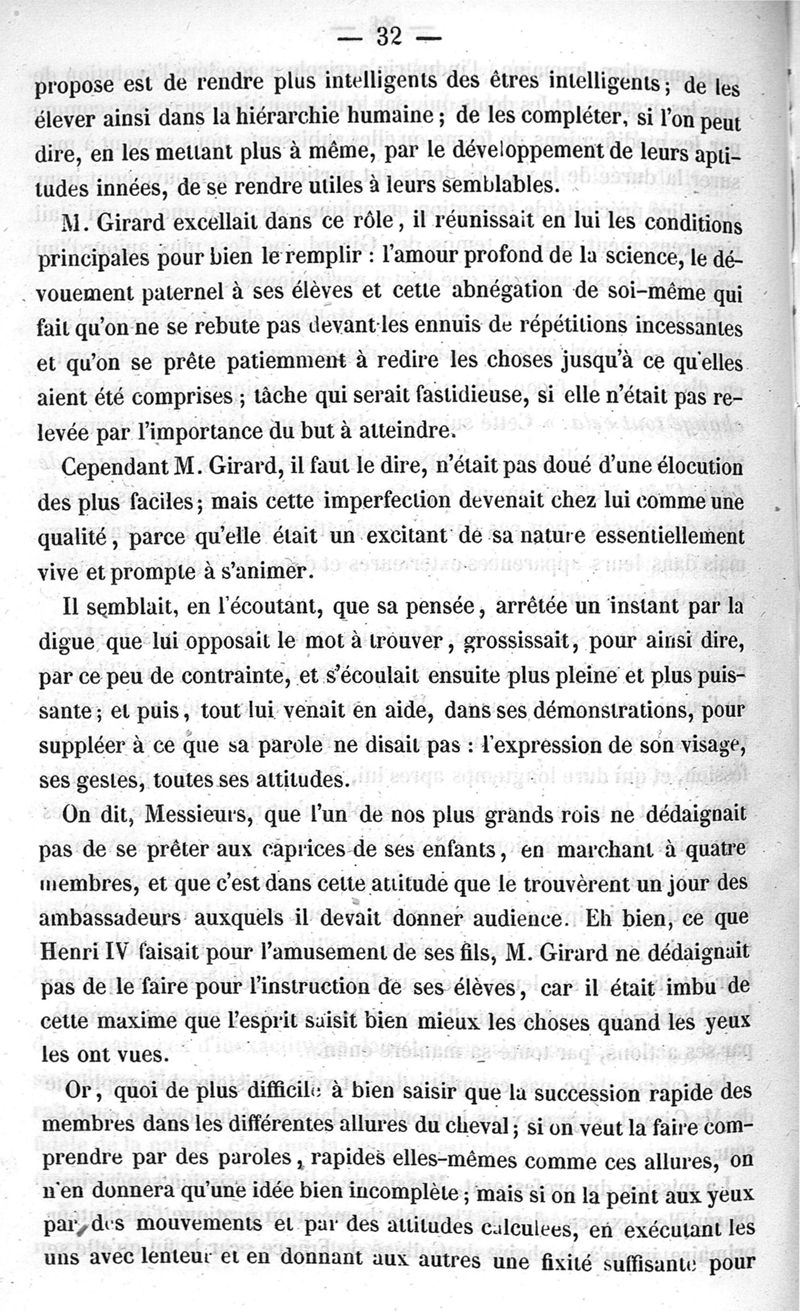 — 32 —

propose est de rendre plus intelligents des êtres intelligents ; de les élever ainsi dans la hiérarchie humaine ; de les compléter, si l'on peut dire, en les mettant plus à même, par le développement de leurs aptitudes innées, de se rendre utiles à leurs semblables.

M. Girard excellait dans ce rôle, il réunissait en lui les conditions principales pour bien le remplir : l'amour profond de la science, le dévouement paternel à ses élèves et cette abnégation de soi-même qui fait qu'on ne se rebute pas devant les ennuis de répétitions incessantes et qu'on se prête patiemment à redire les choses jusqu'à ce qu'elles aient été comprises ; tâche qui serait fastidieuse, si elle n'était pas relevée par l'importance du but à atteindre.

Cependant M. Girard, il faut le dire, n'était pas doué d'une élocution des plus faciles ; mais cette imperfection devenait chez lui comme une qualité, parce qu'elle était un excitant de sa nature essentiellement vive et prompte à s'animer.

Il semblait, en l'écoutant, que sa pensée, arrêtée un instant par la digue que lui opposait le mot à trouver, grossissait, pour ainsi dire, par ce peu de contrainte, et s'écoulait ensuite plus pleine et plus puissante ; et puis, tout lui venait en aide, dans ses démonstrations, pour suppléer à ce que sa parole ne disait pas : l'expression de son visage, ses gestes, toutes ses attitudes.

On dit, Messieurs, que l'un de nos plus grands rois ne dédaignait pas de se prêter aux caprices de ses enfants, en marchant à quatre membres, et que c'est dans cette attitude que le trouvèrent un jour des ambassadeurs auxquels il devait donner audience. Eh bien, ce que Henri IV faisait pour l'amusement de ses fils, M. Girard ne dédaignait pas de le faire pour l'instruction de ses élèves, car il était imbu de cette maxime que l'esprit saisit bien mieux les choses quand les yeux les ont vues.

Or, quoi de plus difficile à bien saisir que la succession rapide des membres dans les différentes allures du cheval ; si on veut la faire comprendre par des paroles, rapides elles-mêmes comme ces allures, on n'en donnera qu'une idée bien incomplète ; mais si on la peint aux yeux par des mouvements et par des attitudes calculées, en exécutant les uns avec lenteur et en donnant aux autres une fixité suffisante pour